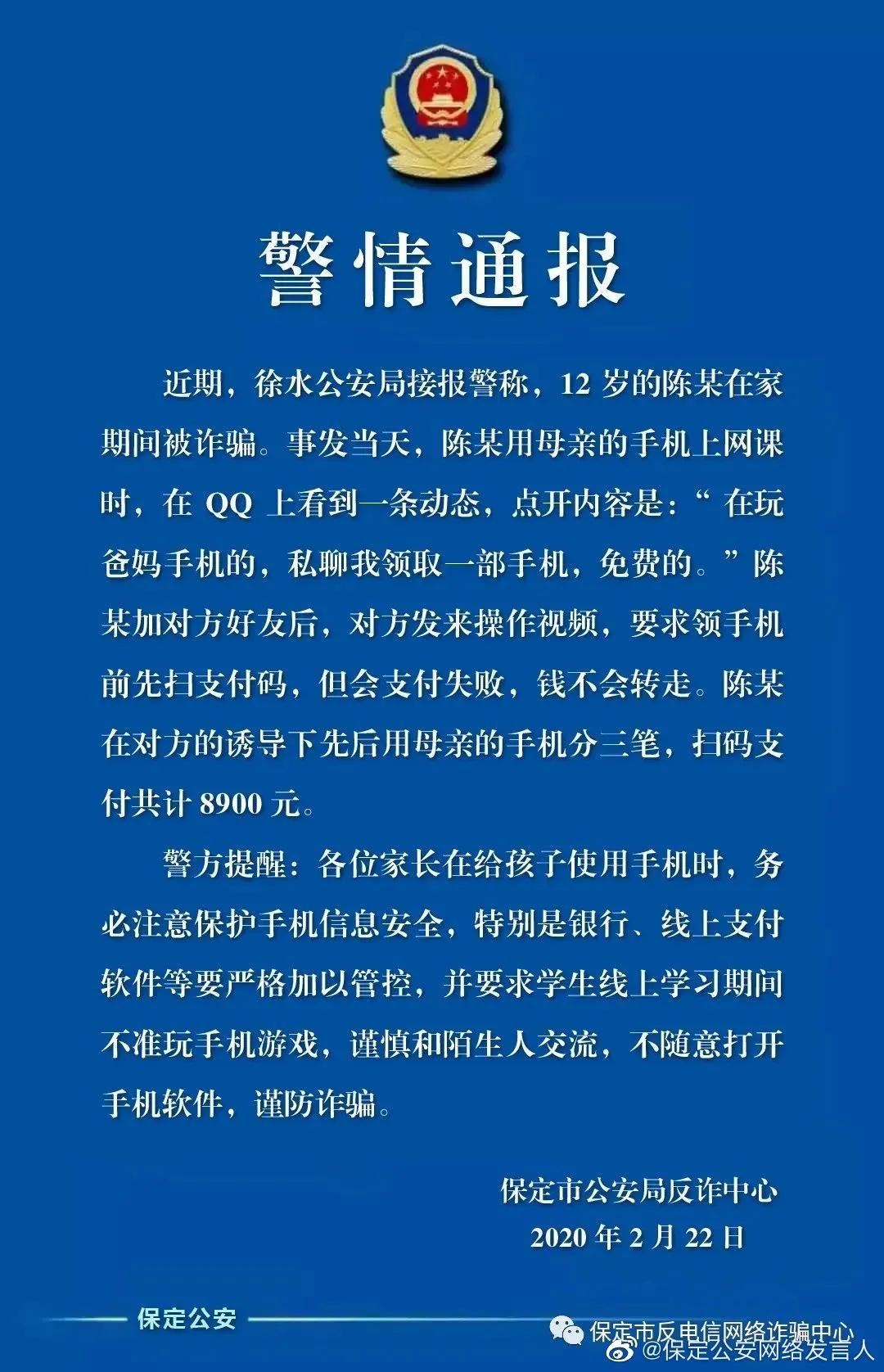 警情通报

近期，徐水公安局接报警称，12 岁的陈某在家期间被诈骗。事发当天，陈某用母亲的手机上网课时，在 QQ 上看到一条动态，点开内容是：“ 在玩爸妈手机的，私聊我领取一部手机，免费的。”陈某加对方好友后，对方发来操作视频，要求领手机前先扫支付码，但会支付失败，钱不会转走。陈某在对方的诱导下先后用母亲的手机分三笔，扫码支付共计 8900 元。

警方提醒：各位家长在给孩子使用手机时，务必注意保护手机信息安全，特别是银行、线上支付软件等要严格加以管控，并要求学生线上学习期间不准玩手机游戏，谨慎和陌生人交流，不随意打开手机软件，谨防诈骗。

保定市公安局反诈中心
2020 年 2 月 22 日

保定公安

保定市反电信网络诈骗中心
@保定公安网络发言人